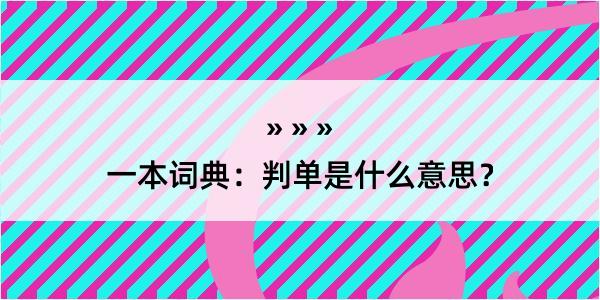 » » »

一本词典：判单是什么意思？